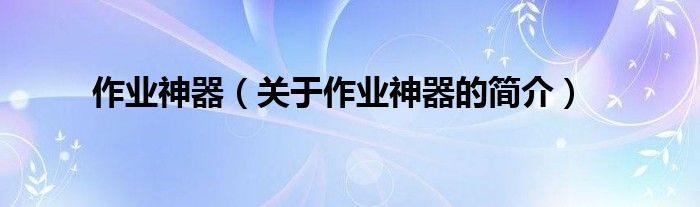 作业神器（关于作业神器的简介）